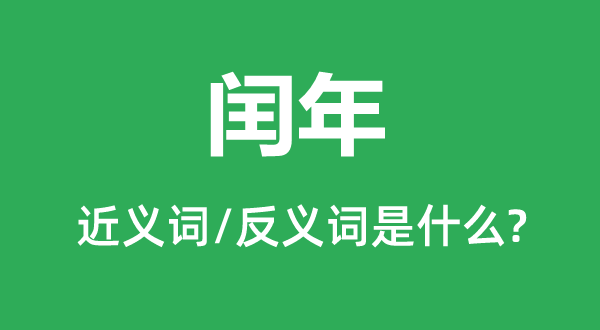 闰年

近义词/反义词是什么?